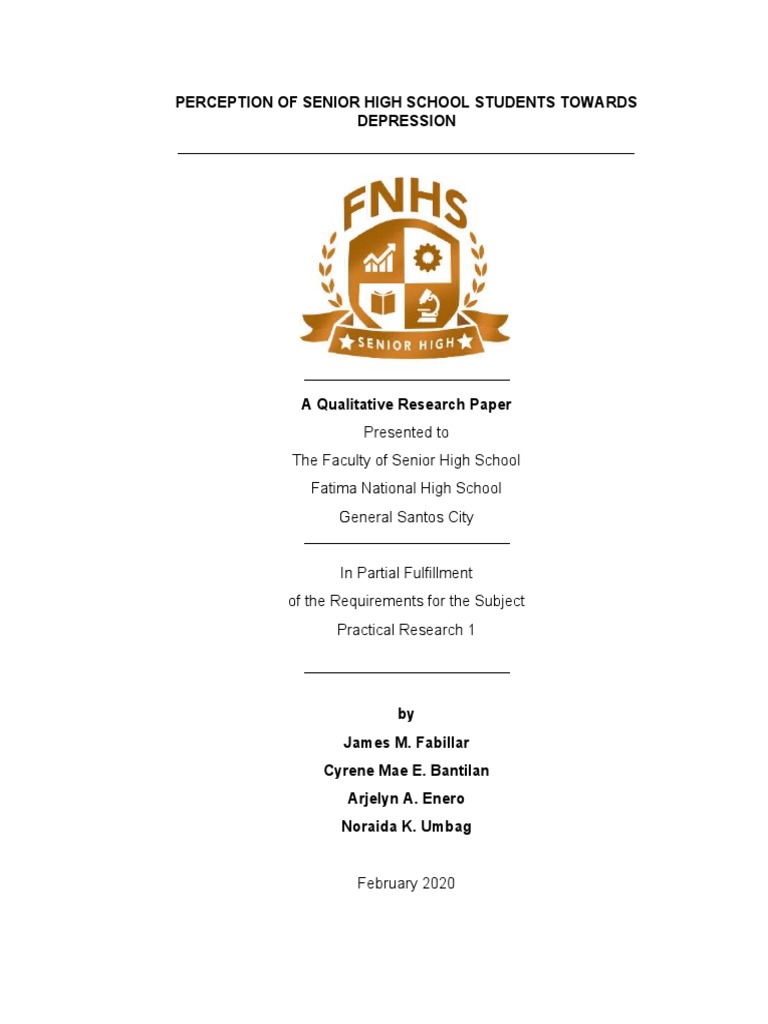 PERCEPTION OF SENIOR HIGH SCHOOL STUDENTS TOWARDS DEPRESSION

FNHS

SENIOR HIGH

A Qualitative Research Paper
Presented to
The Faculty of Senior High School
Fatima National High School
General Santos City

In Partial Fulfillment
of the Requirements for the Subject
Practical Research 1

by
James M. Fabillar
Cyrene Mae E. Bantilan
Arjelyn A. Enero
Noraida K. Umbag

February 2020